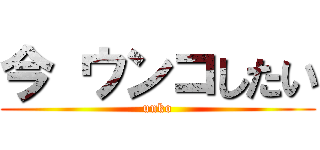 今 ウンコしたい

unko